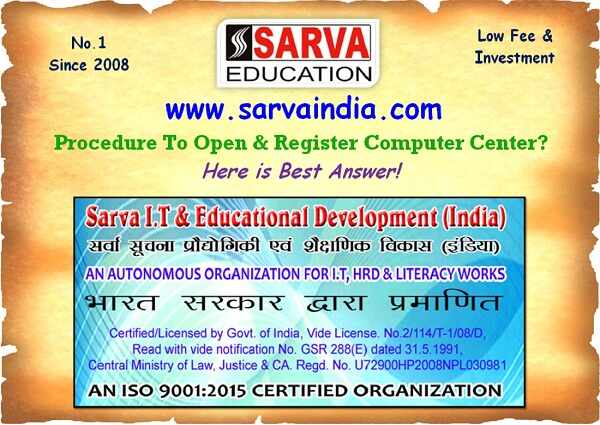 No.1
Since 2008

SARVA
EDUCATION

Low Fee &
Investment

www.sarvaindia.com

Procedure To Open & Register Computer Center?

Here is Best Answer!

Sarva I.T & Educational Development (India)

सर्वा सूचना प्रौद्योगिकी एवं शैक्षणिक विकास (इंडिया)

AN AUTONOMOUS ORGANIZATION FOR I.T, HRD & LITERACY WORKS

भारत सरकार द्वारा प्रमाणित

Certified/Licensed by Govt. of India, Vide License. No.2/114/T-1/08/D, Read with vide notification No. GSR 288(E) dated 31.5.1991, Central Ministry of Law, Justice & CA. Regd. No. U72900HP2008NPL030981

AN ISO 9001:2015 CERTIFIED ORGANIZATION